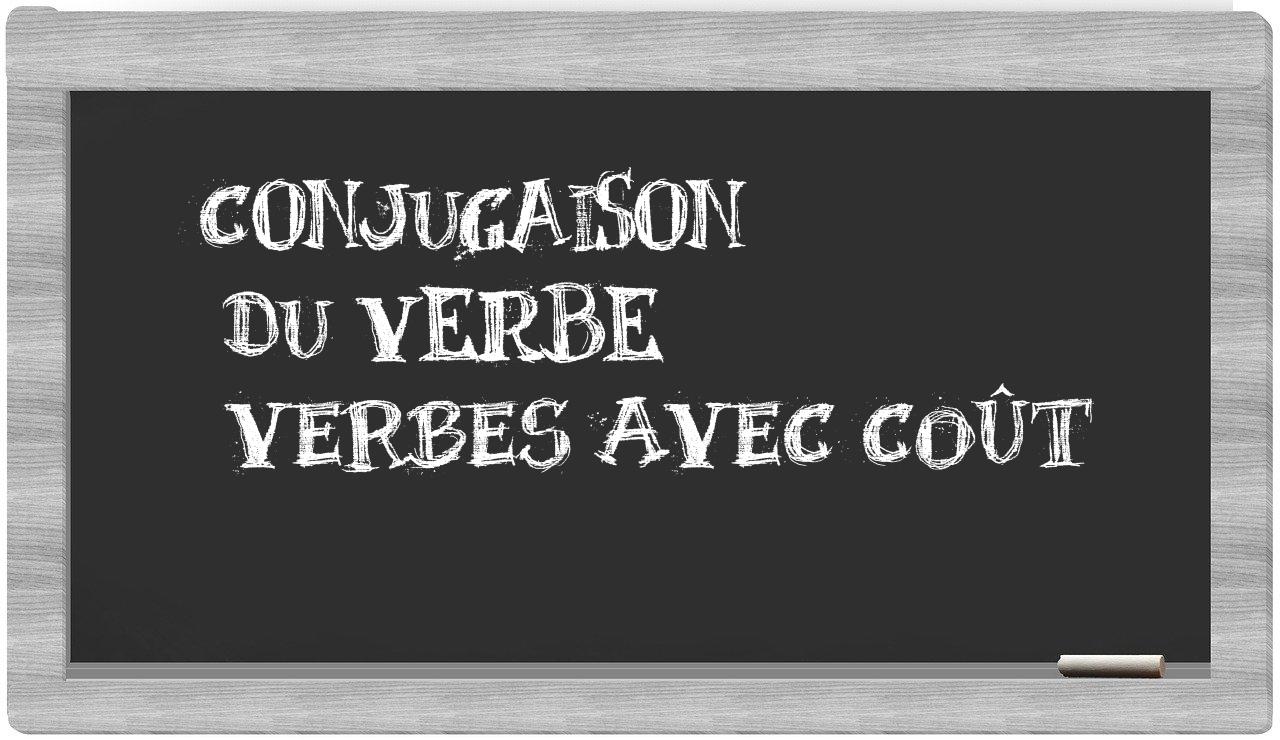 CONJUGAISON
DU VERBE
VERBES AVEC COÛT